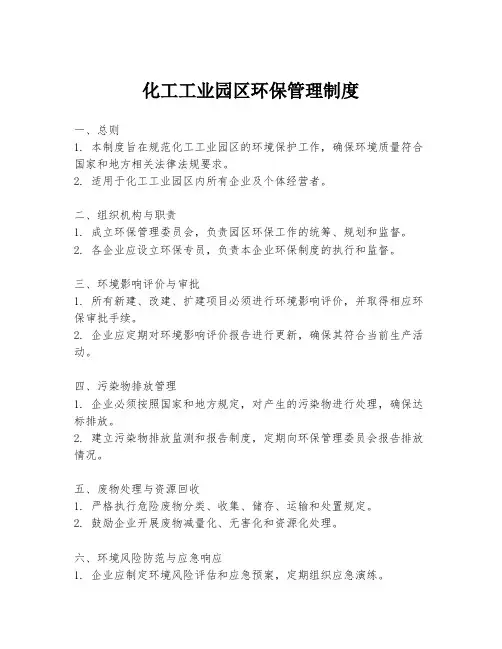 化工工业园区环保管理制度

一、总则
1. 本制度旨在规范化工工业园区的环境保护工作，确保环境质量符合国家和地方相关法律法规要求。
2. 适用于化工工业园区内所有企业及个体经营者。

二、组织机构与职责
1. 成立环保管理委员会，负责园区环保工作的统筹、规划和监督。
2. 各企业应设立环保专员，负责本企业环保制度的执行和监督。

三、环境影响评价与审批
1. 所有新建、改建、扩建项目必须进行环境影响评价，并取得相应环保审批手续。
2. 企业应定期对环境影响评价报告进行更新，确保其符合当前生产活动。

四、污染物排放管理
1. 企业必须按照国家和地方规定，对产生的污染物进行处理，确保达标排放。
2. 建立污染物排放监测和报告制度，定期向环保管理委员会报告排放情况。

五、废物处理与资源回收
1. 严格执行危险废物分类、收集、储存、运输和处置规定。
2. 鼓励企业开展废物减量化、无害化和资源化处理。

六、环境风险防范与应急响应
1. 企业应制定环境风险评估和应急预案，定期组织应急演练。